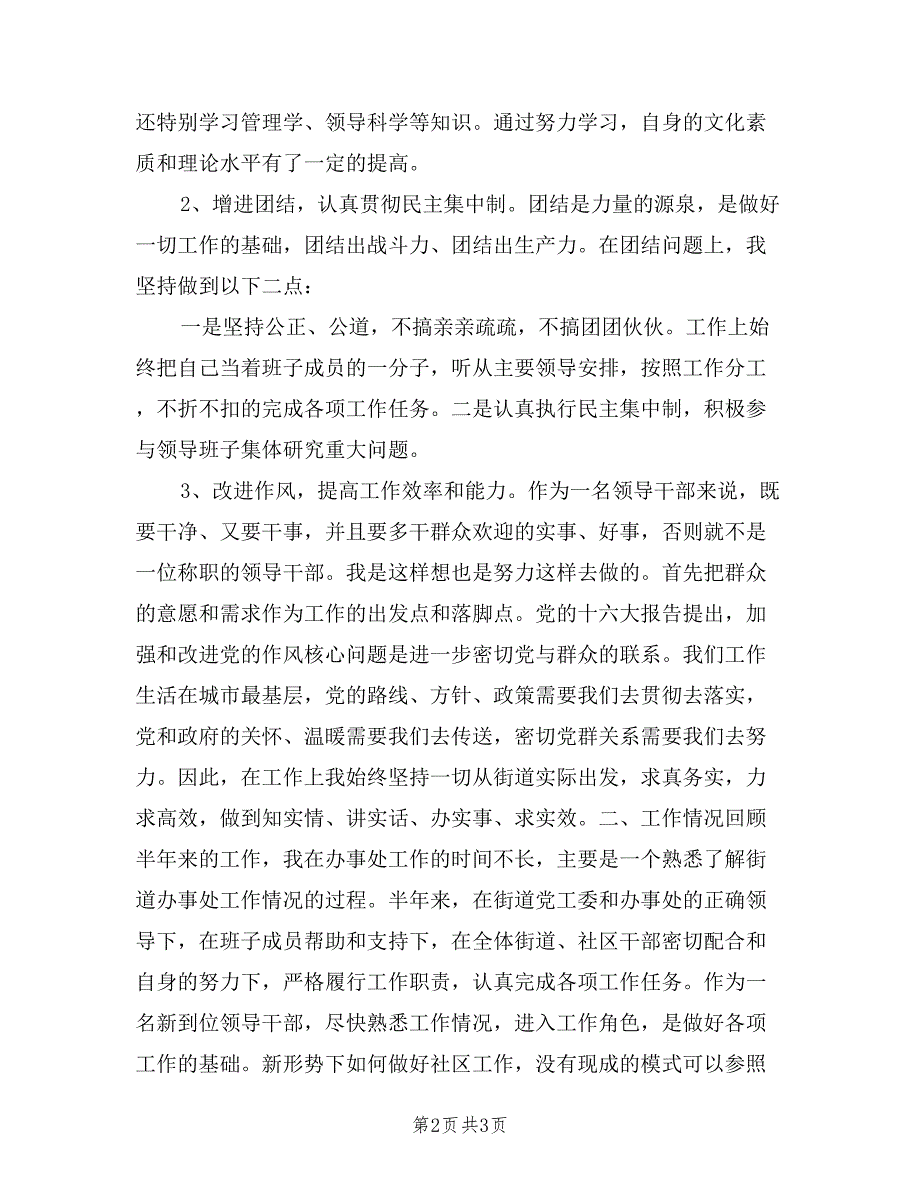 还特别学习管理学、领导科学等知识。通过努力学习，自身的文化素质和理论水平有了一定的提高。

2、增进团结，认真贯彻民主集中制。团结是力量的源泉，是做好一切工作的基础，团结出战斗力、团结出生产力。在团结问题上，我坚持做到以下二点：

一是坚持公正、公道，不搞亲亲疏疏，不搞团团伙伙。工作上始终把自己当着班子成员的一分子，听从主要领导安排，按照工作分工，不折不扣的完成各项工作任务。二是认真执行民主集中制，积极参与领导班子集体研究重大问题。

3、改进作风，提高工作效率和能力。作为一名领导干部来说，既要干净、又要干事，并且要多干群众欢迎的实事、好事，否则就不是一位称职的领导干部。我是这样想也是努力这样去做的。首先把群众的意愿和需求作为工作的出发点和落脚点。党的十六大报告提出，加强和改进党的作风核心问题是进一步密切党与群众的联系。我们工作生活在城市最基层，党的路线、方针、政策需要我们去贯彻去落实，党和政府的关怀、温暖需要我们去传送，密切党群关系需要我们去努力。因此，在工作上我始终坚持一切从街道实际出发，求真务实，力求高效，做到知实情、讲实话、办实事、求实效。二、工作情况回顾半年来的工作，我在办事处工作的时间不长，主要是一个熟悉了解街道办事处工作情况的过程。半年来，在街道党工委和办事处的正确领导下，在班子成员帮助和支持下，在全体街道、社区干部密切配合和自身的努力下，严格履行工作职责，认真完成各项工作任务。作为一名新到位领导干部，尽快熟悉工作情况，进入工作角色，是做好各项工作的基础。新形势下如何做好社区工作，没有现成的模式可以参照

第2页 共3页